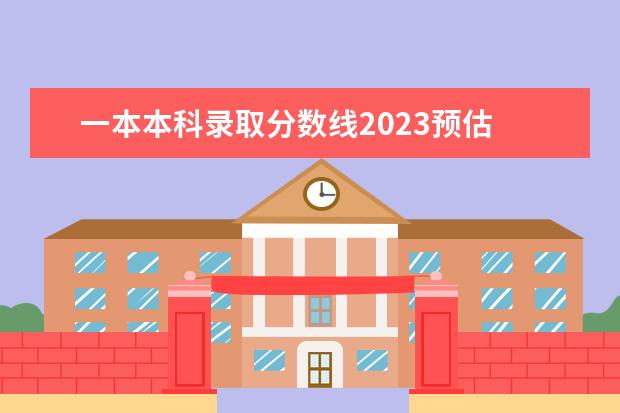 一本本科录取分数线2023预估